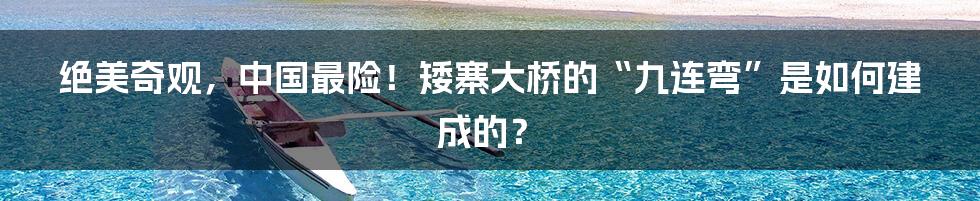 绝美奇观，中国最险！矮寨大桥的“九连弯”是如何建成的？